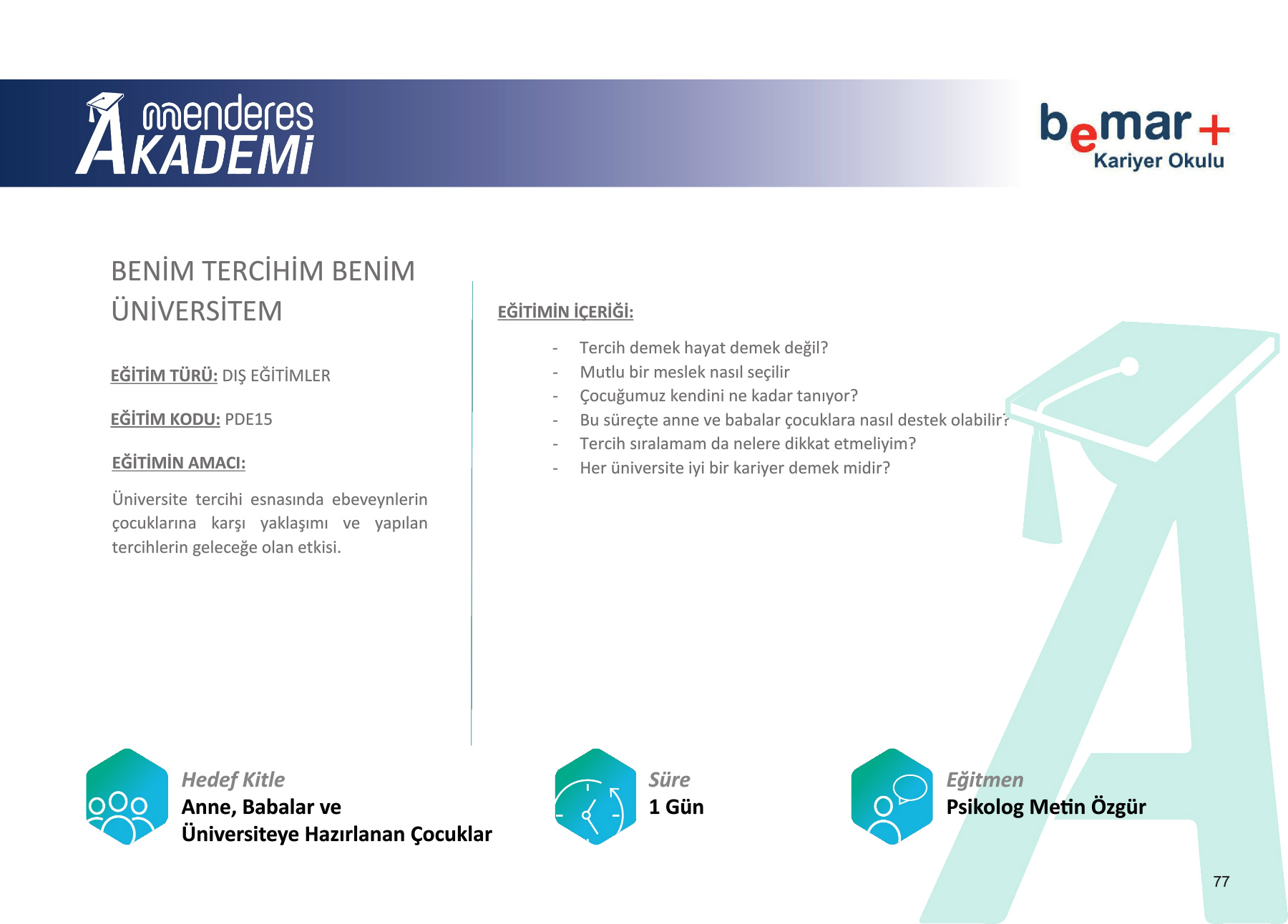 menderes AKADEMİ

bemar+ Kariyer Okulu

BENİM TERCİHİM BENİM ÜNİVERSİTEM

EĞİTİM TÜRÜ: DIŞ EĞİTİMLER

EĞİTİM KODU: PDE15

EĞİTİMİN AMACI:

Üniversite tercihi esnasında ebeveynlerin çocuklarına karşı yaklaşımı ve yapılan tercihlerin geleceğe olan etkisi.

EĞİTİMİN İÇERİĞİ:

- Tercih demek hayat demek değil?
- Mutlu bir meslek nasıl seçilir
- Çocuğumuz kendini ne kadar tanıyor?
- Bu süreçte anne ve babalar çocuklara nasıl destek olabilir?
- Tercih sıralamam da nelere dikkat etmeliyim?
- Her üniversite iyi bir kariyer demek midir?

Hedef Kitle
Anne, Babalar ve
Üniversiteye Hazırlanan Çocuklar

Süre
1 Gün

Eğitmen
Psikolog Metin Özgür

77